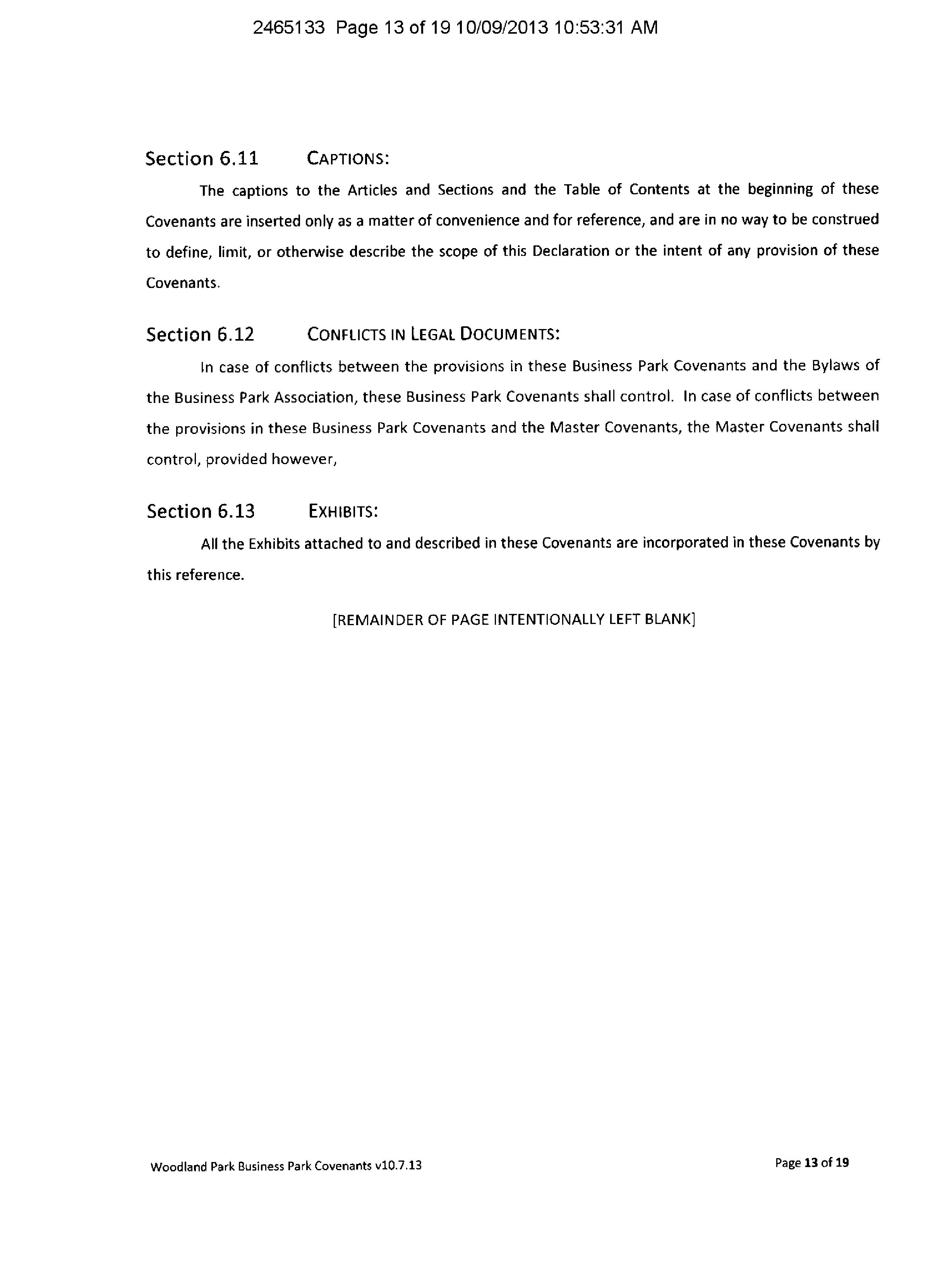 2465133 Page 13 of 19 10/09/2013 10:53:31 AM

Section 6.11 CAPTIONS:

The captions to the Articles and Sections and the Table of Contents at the beginning of these Covenants are inserted only as a matter of convenience and for reference, and are in no way to be construed to define, limit, or otherwise describe the scope of this Declaration or the intent of any provision of these Covenants.

Section 6.12 CONFLICTS IN LEGAL DOCUMENTS:

In case of conflicts between the provisions in these Business Park Covenants and the Bylaws of the Business Park Association, these Business Park Covenants shall control. In case of conflicts between the provisions in these Business Park Covenants and the Master Covenants, the Master Covenants shall control, provided however,

Section 6.13 EXHIBITS:

All the Exhibits attached to and described in these Covenants are incorporated in these Covenants by this reference.

[REMAINDER OF PAGE INTENTIONALLY LEFT BLANK]

Woodland Park Business Park Covenants v10.7.13

Page 13 of 19